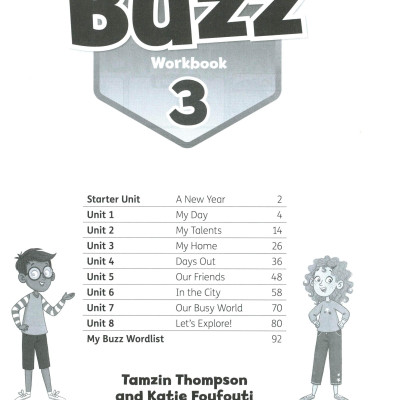 Buzz

Workbook

3

| Starter Unit | A New Year | 2 |
|---|---|---|
| Unit 1 | My Day | 4 |
| Unit 2 | My Talents | 14 |
| Unit 3 | My Home | 26 |
| Unit 4 | Days Out | 36 |
| Unit 5 | Our Friends | 48 |
| Unit 6 | In the City | 58 |
| Unit 7 | Our Busy World | 70 |
| Unit 8 | Let's Explore! | 80 |
| My Buzz Wordlist | | 92 |

Tamzin Thompson and Katie Foufouti